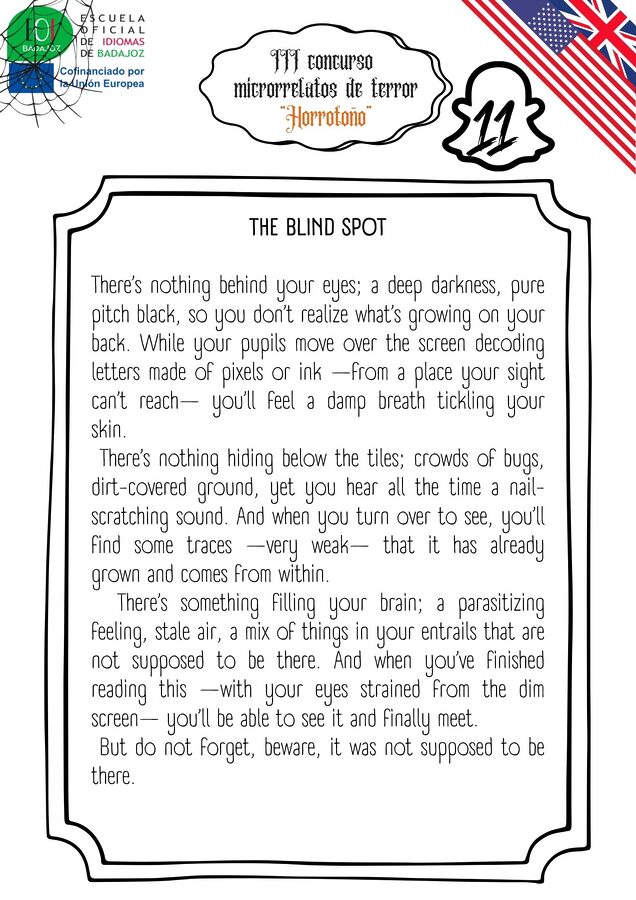 EOI BADAJOZ

ESCUELA OFICIAL DE IDIOMAS DE BADAJOZ

Cofinanciado por la Unión Europea

III concurso microrrelatos de terror "Horrotoño"

11

THE BLIND SPOT

There's nothing behind your eyes; a deep darkness, pure pitch black, so you don't realize what's growing on your back. While your pupils move over the screen decoding letters made of pixels or ink —from a place your sight can't reach— you'll feel a damp breath tickling your skin.

There's nothing hiding below the tiles; crowds of bugs, dirt-covered ground, yet you hear all the time a nail-scratching sound. And when you turn over to see, you'll find some traces —very weak— that it has already grown and comes from within.

There's something filling your brain; a parasitizing feeling, stale air, a mix of things in your entrails that are not supposed to be there. And when you've finished reading this —with your eyes strained from the dim screen— you'll be able to see it and finally meet.

But do not forget, beware, it was not supposed to be there.